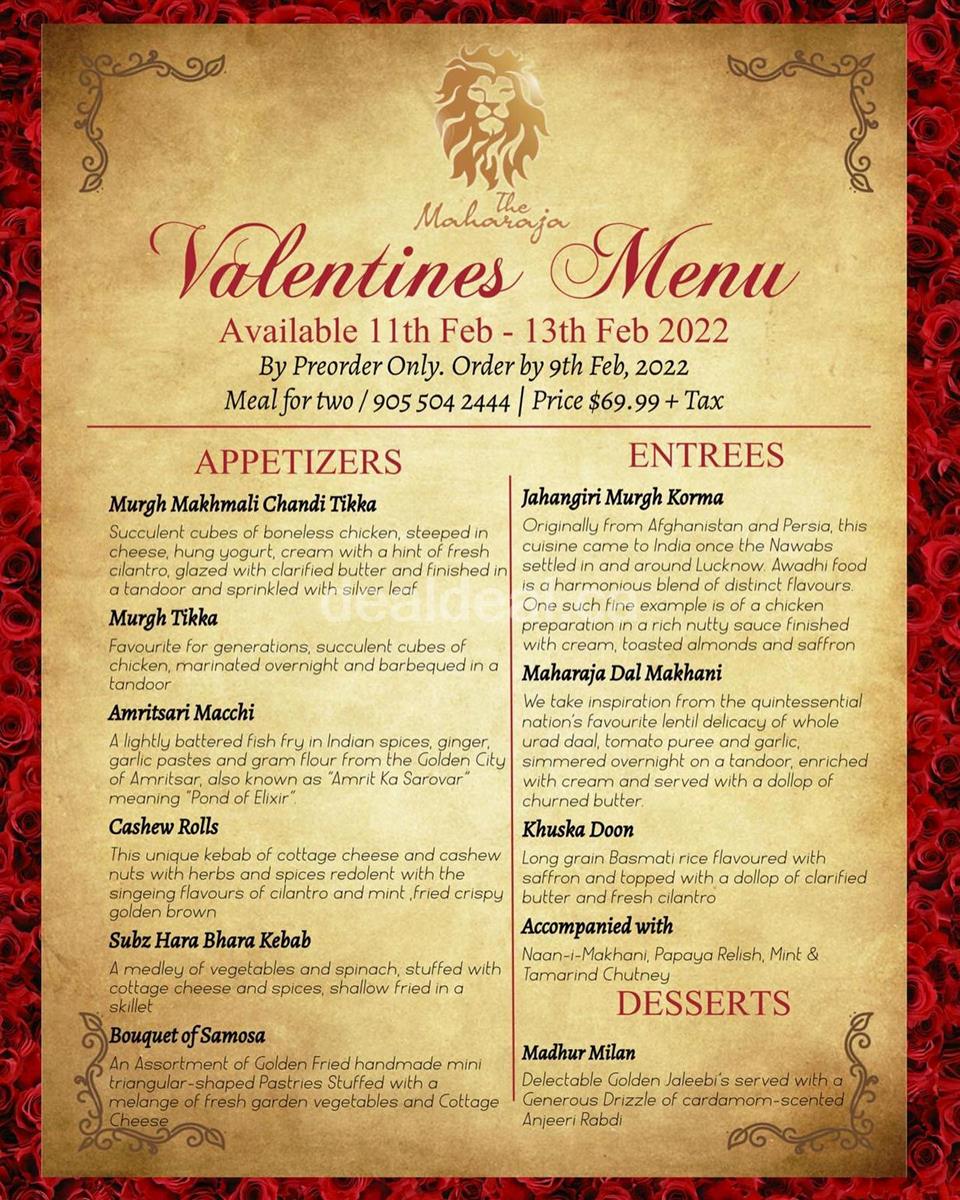 The Maharaja

Valentines Menu

Available 11th Feb - 13th Feb 2022

By Preorder Only. Order by 9th Feb, 2022

Meal for two / 905 504 2444 | Price $69.99 + Tax

APPETIZERS

Murgh Makhmali Chandi Tikka

Succulent cubes of boneless chicken, steeped in cheese, hung yogurt, cream with a hint of fresh cilantro, glazed with clarified butter and finished in a tandoor and sprinkled with silver leaf

Murgh Tikka

Favourite for generations, succulent cubes of chicken, marinated overnight and barbequed in a tandoor

Amritsari Macchi

A lightly battered fish fry in Indian spices, ginger, garlic pastes and gram flour from the Golden City of Amritsar, also known as "Amrit Ka Sarovar" meaning "Pond of Elixir".

Cashew Rolls

This unique kebab of cottage cheese and cashew nuts with herbs and spices redolent with the singeing flavours of cilantro and mint ,fried crispy golden brown

Subz Hara Bhara Kebab

A medley of vegetables and spinach, stuffed with cottage cheese and spices, shallow fried in a skillet

Bouquet of Samosa

An Assortment of Golden Fried handmade mini triangular-shaped Pastries Stuffed with a melange of fresh garden vegetables and Cottage Cheese

ENTREES

Jahangiri Murgh Korma

Originally from Afghanistan and Persia, this cuisine came to India once the Nawabs settled in and around Lucknow. Awadhi food is a harmonious blend of distinct flavours. One such fine example is of a chicken preparation in a rich nutty sauce finished with cream, toasted almonds and saffron

Maharaja Dal Makhani

We take inspiration from the quintessential nation's favourite lentil delicacy of whole urad daal, tomato puree and garlic, simmered overnight on a tandoor, enriched with cream and served with a dollop of churned butter.

Khuska Doon

Long grain Basmati rice flavoured with saffron and topped with a dollop of clarified butter and fresh cilantro

Accompanied with

Naan-i-Makhani, Papaya Relish, Mint & Tamarind Chutney

DESSERTS

Madhur Milan

Delectable Golden Jaleebi's served with a Generous Drizzle of cardamom-scented Anjeeri Rabdi